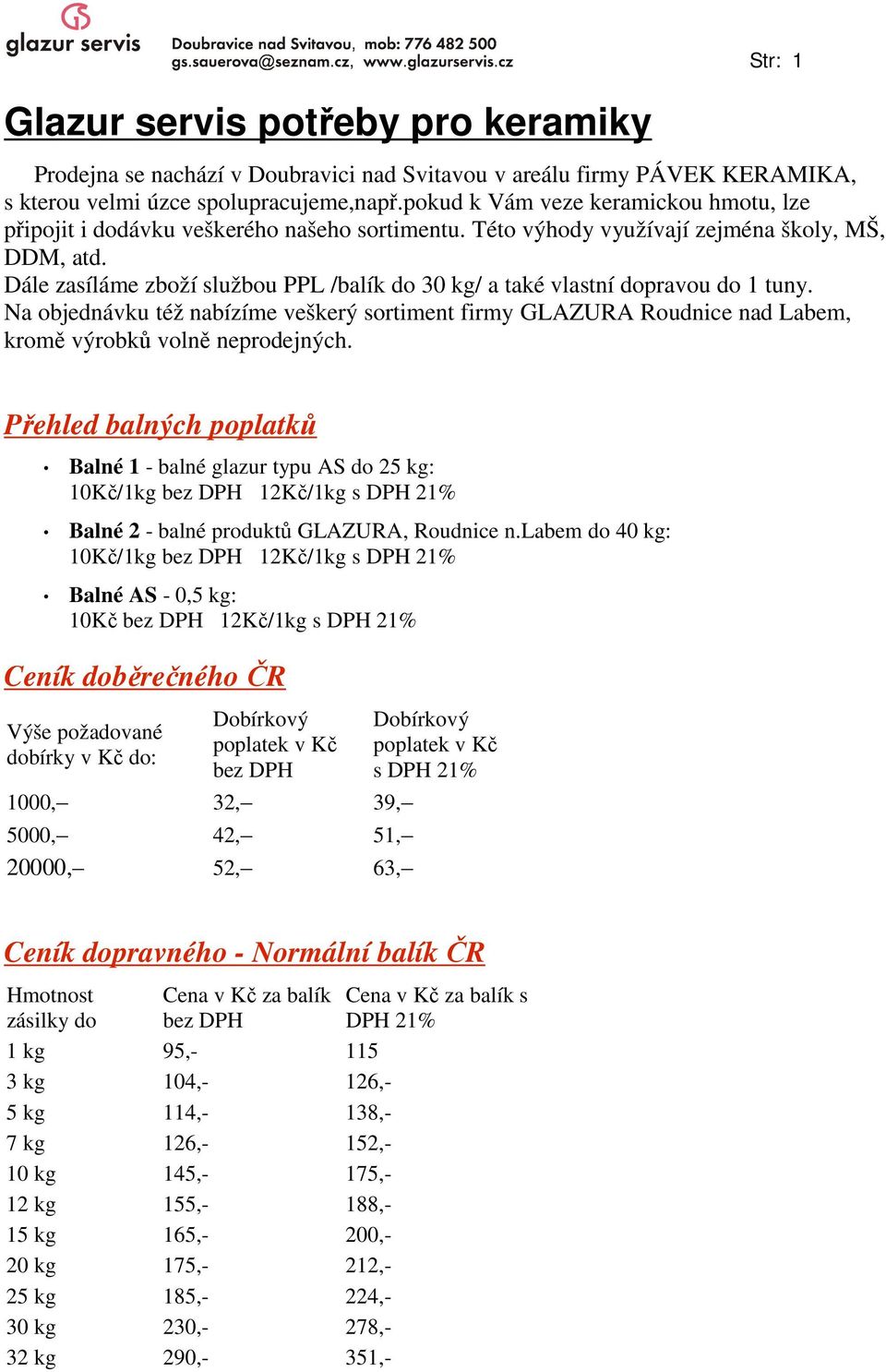 GS glazur servis Doubravice nad Svitavou, mob: 776 482 500 gs.sauerova@seznam.cz, www.glazurservis.cz

Str: 1

Glazur servis potřeby pro keramiky

Prodejna se nachází v Doubravici nad Svitavou v areálu firmy PÁVEK KERAMIKA, s kterou velmi úzce spolupracujeme,např.pokud k Vám veze keramickou hmotu, lze připojit i dodávku veškerého našeho sortimentu. Této výhody využívají zejména školy, MŠ, DDM, atd.
Dále zasíláme zboží službou PPL /balík do 30 kg/ a také vlastní dopravou do 1 tuny.
Na objednávku též nabízíme veškerý sortiment firmy GLAZURA Roudnice nad Labem, kromě výrobků volně neprodejných.

Přehled balných poplatků

• Balné 1 - balné glazur typu AS do 25 kg:
10Kč/1kg bez DPH 12Kč/1kg s DPH 21%

• Balné 2 - balné produktů GLAZURA, Roudnice n.Labem do 40 kg:
10Kč/1kg bez DPH 12Kč/1kg s DPH 21%

• Balné AS - 0,5 kg:
10Kč bez DPH 12Kč/1kg s DPH 21%

Ceník doběrečného ČR

| Výše požadované dobírky v Kč do: | Dobírkový poplatek v Kč bez DPH | Dobírkový poplatek v Kč s DPH 21% |
|---|---|---|
| 1000,– | 32,– | 39,– |
| 5000,– | 42,– | 51,– |
| 20000,– | 52,– | 63,– |

Ceník dopravného - Normální balík ČR

| Hmotnost zásilky do | Cena v Kč za balík bez DPH | Cena v Kč za balík s DPH 21% |
|---|---|---|
| 1 kg | 95,- | 115 |
| 3 kg | 104,- | 126,- |
| 5 kg | 114,- | 138,- |
| 7 kg | 126,- | 152,- |
| 10 kg | 145,- | 175,- |
| 12 kg | 155,- | 188,- |
| 15 kg | 165,- | 200,- |
| 20 kg | 175,- | 212,- |
| 25 kg | 185,- | 224,- |
| 30 kg | 230,- | 278,- |
| 32 kg | 290,- | 351,- |